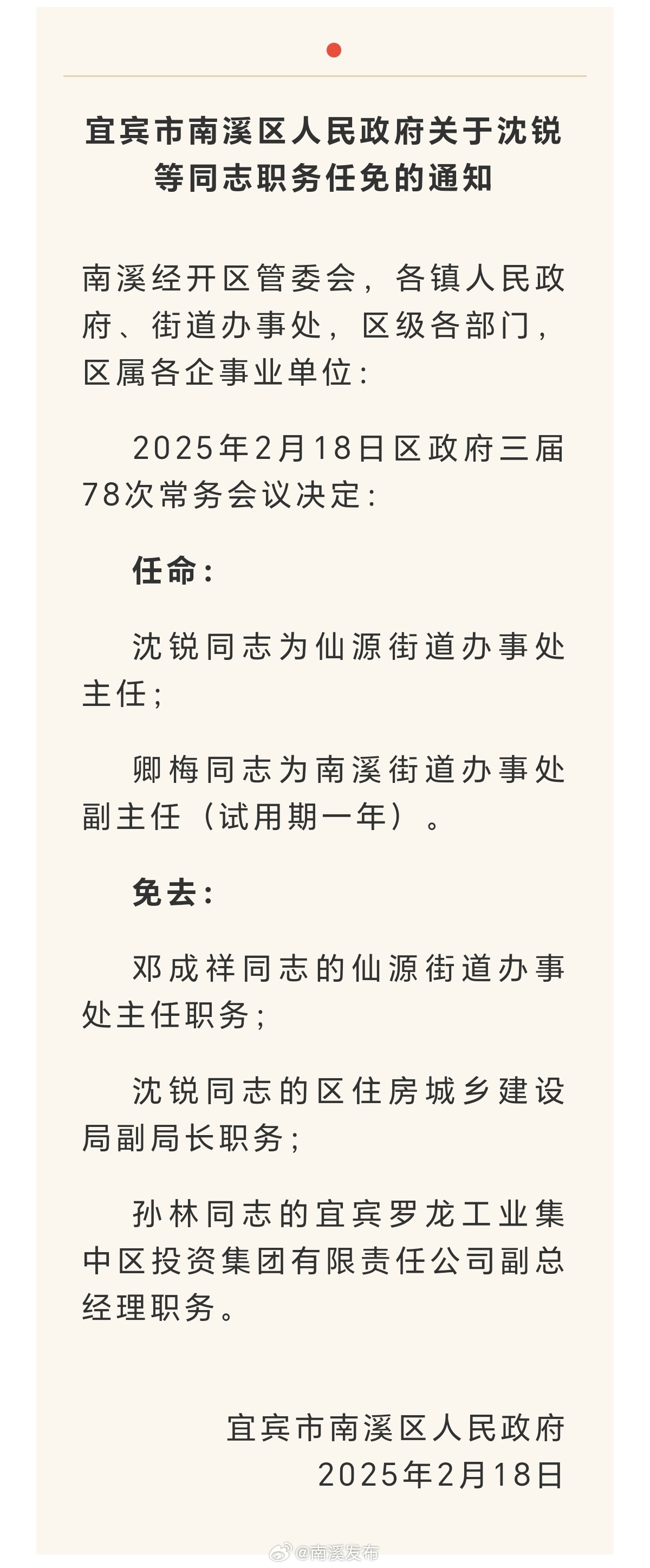 宜宾市南溪区人民政府关于沈锐等同志职务任免的通知

南溪经开区管委会，各镇人民政府、街道办事处，区级各部门，区属各企事业单位：

2025年2月18日区政府三届78次常务会议决定：

任命：

沈锐同志为仙源街道办事处主任；

卿梅同志为南溪街道办事处副主任（试用期一年）。

免去：

邓成祥同志的仙源街道办事处主任职务；

沈锐同志的区住房城乡建设局副局长职务；

孙林同志的宜宾罗龙工业集中区投资集团有限责任公司副总经理职务。

宜宾市南溪区人民政府
2025年2月18日

@南溪发布